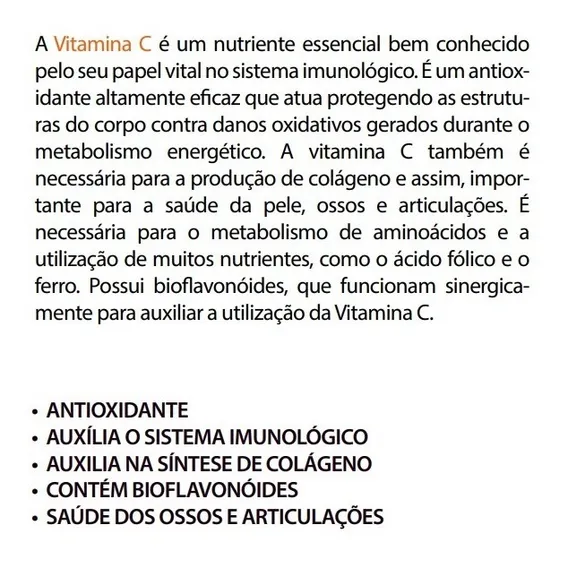 A Vitamina C é um nutriente essencial bem conhecido pelo seu papel vital no sistema imunológico. É um antioxidante altamente eficaz que atua protegendo as estruturas do corpo contra danos oxidativos gerados durante o metabolismo energético. A vitamina C também é necessária para a produção de colágeno e assim, importante para a saúde da pele, ossos e articulações. É necessária para o metabolismo de aminoácidos e a utilização de muitos nutrientes, como o ácido fólico e o ferro. Possui bioflavonóides, que funcionam sinergicamente para auxiliar a utilização da Vitamina C.

• ANTIOXIDANTE
• AUXÍLIA O SISTEMA IMUNOLÓGICO
• AUXILIA NA SÍNTESE DE COLÁGENO
• CONTÉM BIOFLAVONÓIDES
• SAÚDE DOS OSSOS E ARTICULAÇÕES